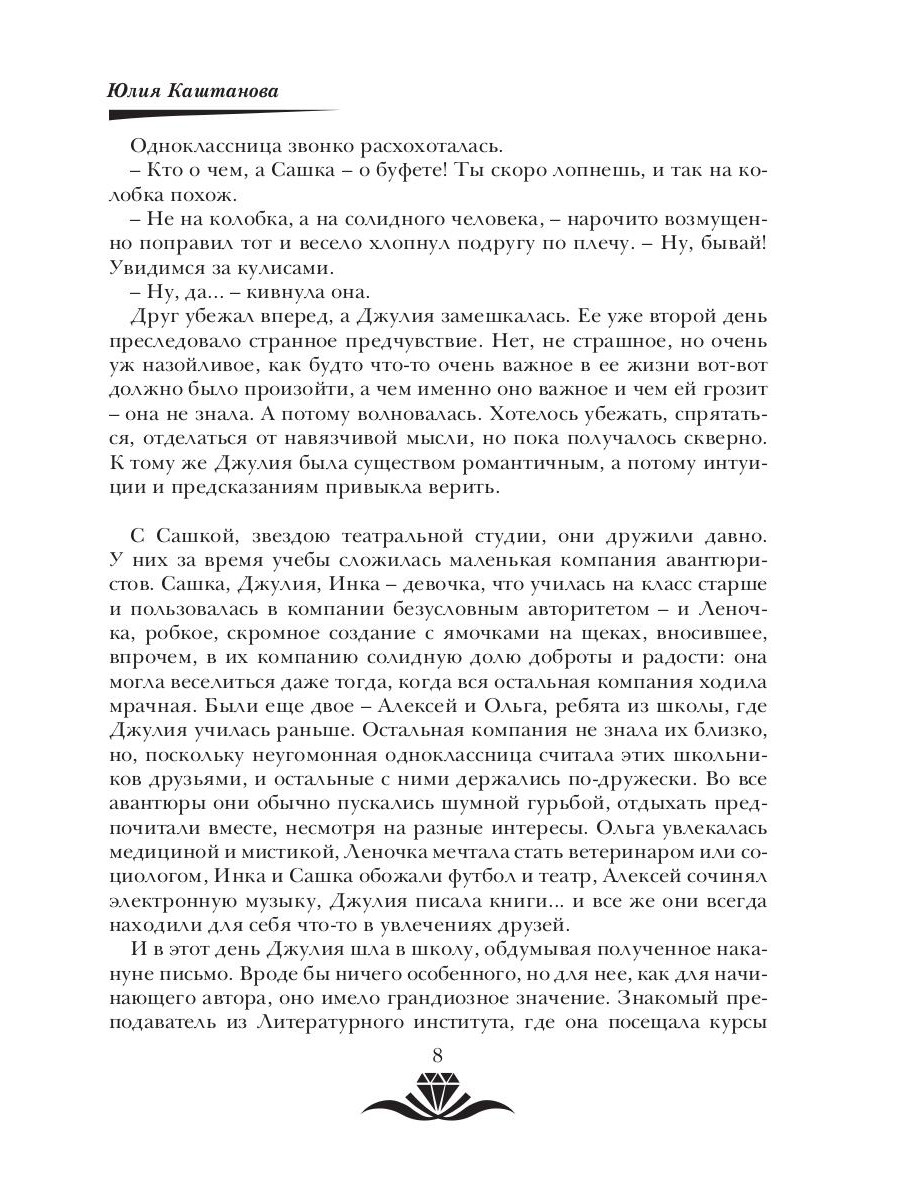 Юлия Каштанова

Одноклассница звонко расхохоталась.

– Кто о чем, а Сашка – о буфете! Ты скоро лопнешь, и так на колобка похож.

– Не на колобка, а на солидного человека, – нарочито возмущенно поправил тот и весело хлопнул подругу по плечу. – Ну, бывай! Увидимся за кулисами.

– Ну, да... – кивнула она.

Друг убежал вперед, а Джулия замешкалась. Ее уже второй день преследовало странное предчувствие. Нет, не страшное, но очень уж назойливое, как будто что-то очень важное в ее жизни вот-вот должно было произойти, а чем именно оно важное и чем ей грозит – она не знала. А потому волновалась. Хотелось убежать, спрятаться, отделаться от навязчивой мысли, но пока получалось скверно. К тому же Джулия была существом романтичным, а потому интуиции и предсказаниям привыкла верить.

С Сашкой, звездою театральной студии, они дружили давно. У них за время учебы сложилась маленькая компания авантюристов. Сашка, Джулия, Инка – девочка, что училась на класс старше и пользовалась в компании безусловным авторитетом – и Леночка, робкое, скромное создание с ямочками на щеках, вносившее, впрочем, в их компанию солидную долю доброты и радости: она могла веселиться даже тогда, когда вся остальная компания ходила мрачная. Были еще двое – Алексей и Ольга, ребята из школы, где Джулия училась раньше. Остальная компания не знала их близко, но, поскольку неугомонная одноклассница считала этих школьников друзьями, и остальные с ними держались по-дружески. Во все авантюры они обычно пускались шумной гурьбой, отдыхать предпочитали вместе, несмотря на разные интересы. Ольга увлекалась медициной и мистикой, Леночка мечтала стать ветеринаром или социологом, Инка и Сашка обожали футбол и театр, Алексей сочинял электронную музыку, Джулия писала книги... и все же они всегда находили для себя что-то в увлечениях друзей.

И в этот день Джулия шла в школу, обдумывая полученное накануне письмо. Вроде бы ничего особенного, но для нее, как для начинающего автора, оно имело грандиозное значение. Знакомый преподаватель из Литературного института, где она посещала курсы

8